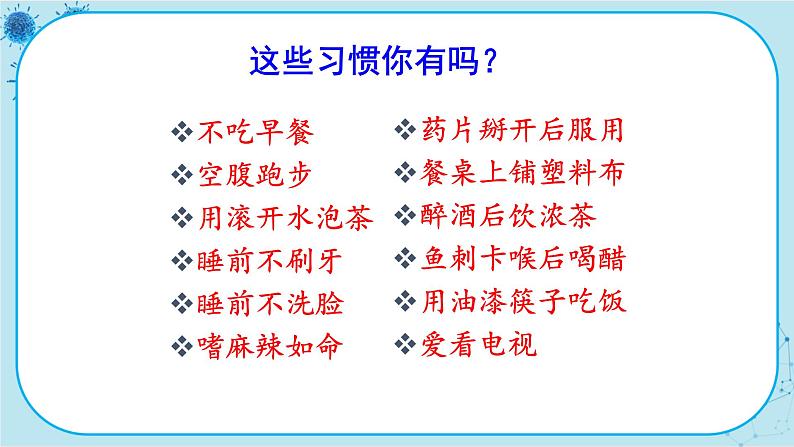 这些习惯你有吗？

❖不吃早餐
❖空腹跑步
❖用滚开水泡茶
❖睡前不刷牙
❖睡前不洗脸
❖嗜麻辣如命

❖药片掰开后服用
❖餐桌上铺塑料布
❖醉酒后饮浓茶
❖鱼刺卡喉后喝醋
❖用油漆筷子吃饭
❖爱看电视